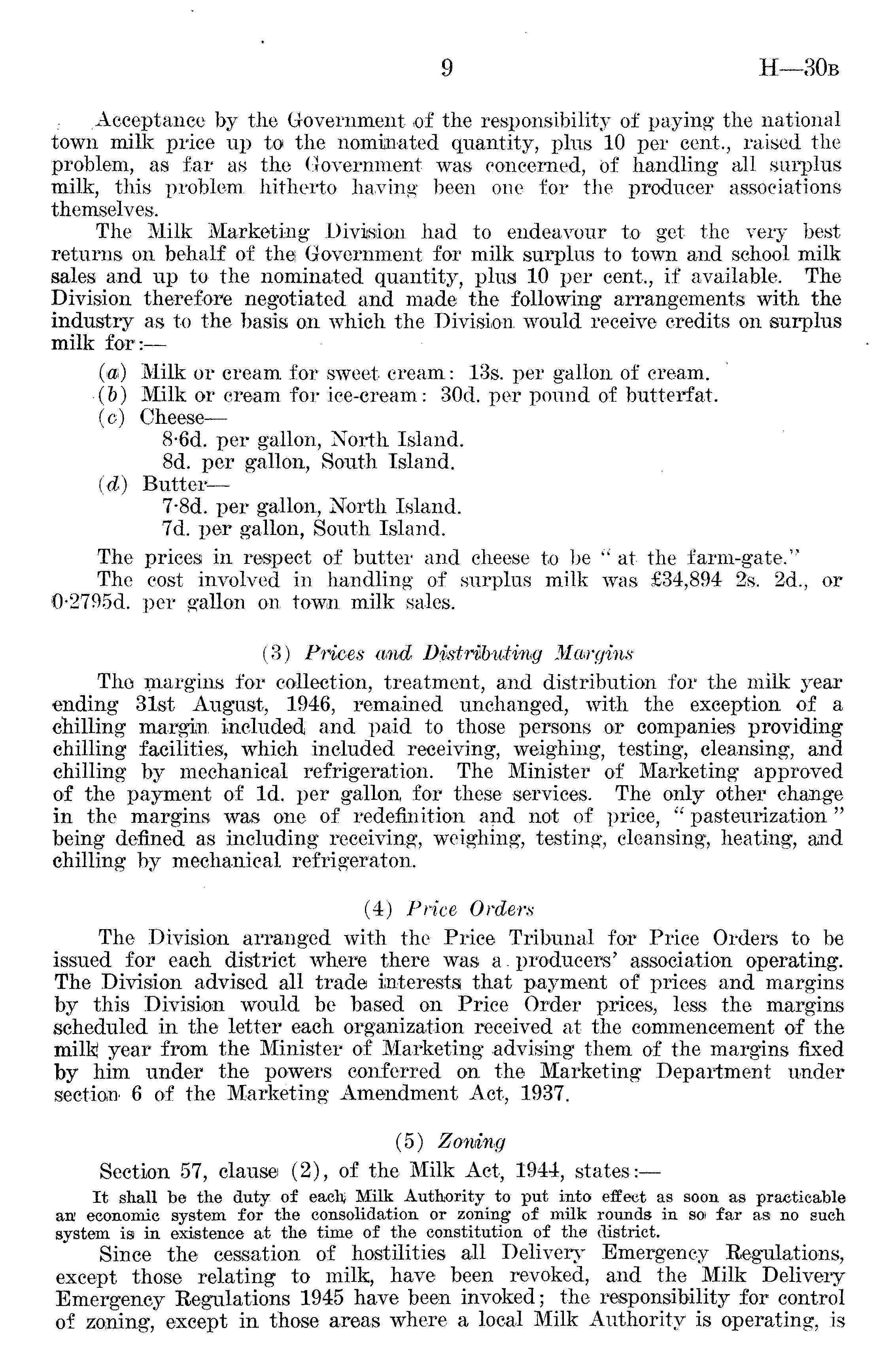 9 H—30B

Acceptance by the Government of the responsibility of paying the national town milk price up to the nominated quantity, plus 10 per cent., raised the problem, as far as the Government was concerned, of handling all surplus milk, this problem hitherto having been one for the producer associations themselves.

The Milk Marketing Division had to endeavour to get the very best returns on behalf of the Government for milk surplus to town and school milk sales and up to the nominated quantity, plus 10 per cent., if available. The Division therefore negotiated and made the following arrangements with the industry as to the basis on which the Division would receive credits on surplus milk for:—

(a) Milk or cream for sweet cream: 13s. per gallon of cream.
(b) Milk or cream for ice-cream: 30d. per pound of butterfat.
(c) Cheese—
8·6d. per gallon, North Island.
8d. per gallon, South Island.
(d) Butter—
7·8d. per gallon, North Island.
7d. per gallon, South Island.

The prices in respect of butter and cheese to be "at the farm-gate."

The cost involved in handling of surplus milk was £34,894 2s. 2d., or 0·2795d. per gallon on town milk sales.

(3) Prices and Distributing Margins

The margins for collection, treatment, and distribution for the milk year ending 31st August, 1946, remained unchanged, with the exception of a chilling margin included and paid to those persons or companies providing chilling facilities, which included receiving, weighing, testing, cleansing, and chilling by mechanical refrigeration. The Minister of Marketing approved of the payment of 1d. per gallon for these services. The only other change in the margins was one of redefinition and not of price, "pasteurization" being defined as including receiving, weighing, testing, cleansing, heating, and chilling by mechanical refrigeraton.

(4) Price Orders

The Division arranged with the Price Tribunal for Price Orders to be issued for each district where there was a producers' association operating. The Division advised all trade interests that payment of prices and margins by this Division would be based on Price Order prices, less the margins scheduled in the letter each organization received at the commencement of the milk year from the Minister of Marketing advising them of the margins fixed by him under the powers conferred on the Marketing Department under section 6 of the Marketing Amendment Act, 1937.

(5) Zoning

Section 57, clause (2), of the Milk Act, 1944, states:—

It shall be the duty of each Milk Authority to put into effect as soon as practicable an economic system for the consolidation or zoning of milk rounds in so far as no such system is in existence at the time of the constitution of the district.

Since the cessation of hostilities all Delivery Emergency Regulations, except those relating to milk, have been revoked, and the Milk Delivery Emergency Regulations 1945 have been invoked; the responsibility for control of zoning, except in those areas where a local Milk Authority is operating, is